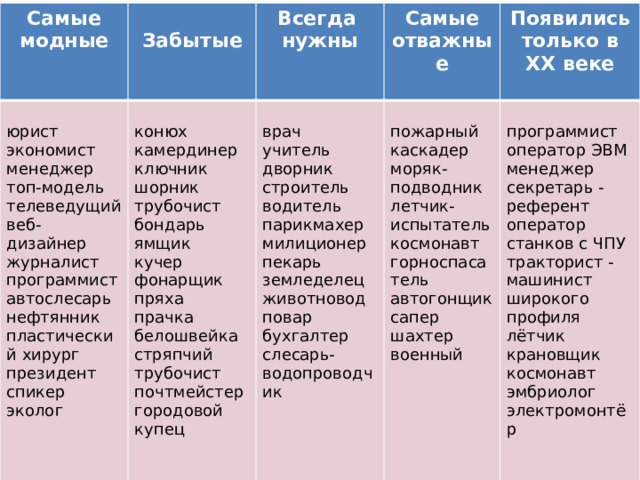 | Самые модные | Забытые | Всегда нужны | Самые отважные | Появились только в XX веке |
|---|---|---|---|---|
| юрист экономист менеджер топ-модель телеведущий веб-дизайнер журналист программист автослесарь нефтянник пластический хирург президент спикер эколог | конюх камердинер ключник шорник трубочист бондарь ямщик кучер фонарщик пряха прачка белошвейка стряпчий трубочист почтмейстер городовой купец | врач учитель дворник строитель водитель парикмахер милиционер пекарь земледелец животновод повар бухгалтер слесарь-водопроводчик | пожарный каскадер моряк-подводник летчик-испытатель космонавт горноспасатель автогонщик сапер шахтер военный | программист оператор ЭВМ менеджер секретарь - референт оператор станков с ЧПУ тракторист - машинист широкого профиля лётчик крановщик космонавт эмбриолог электромонтёр |